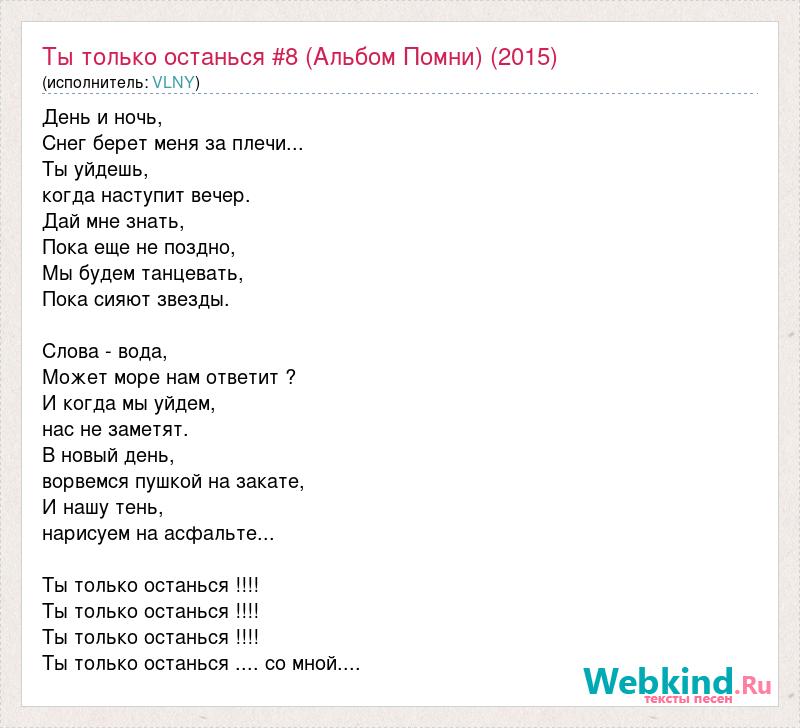 Ты только останься #8 (Альбом Помни) (2015)
(исполнитель: VLNY)

День и ночь,
Снег берет меня за плечи...
Ты уйдешь,
когда наступит вечер.
Дай мне знать,
Пока еще не поздно,
Мы будем танцевать,
Пока сияют звезды.

Слова - вода,
Может море нам ответит ?
И когда мы уйдем,
нас не заметят.
В новый день,
ворвемся пушкой на закате,
И нашу тень,
нарисуем на асфальте...

Ты только останься !!!!
Ты только останься !!!!
Ты только останься !!!!
Ты только останься .... со мной....

Webkind.Ru
тексты песен